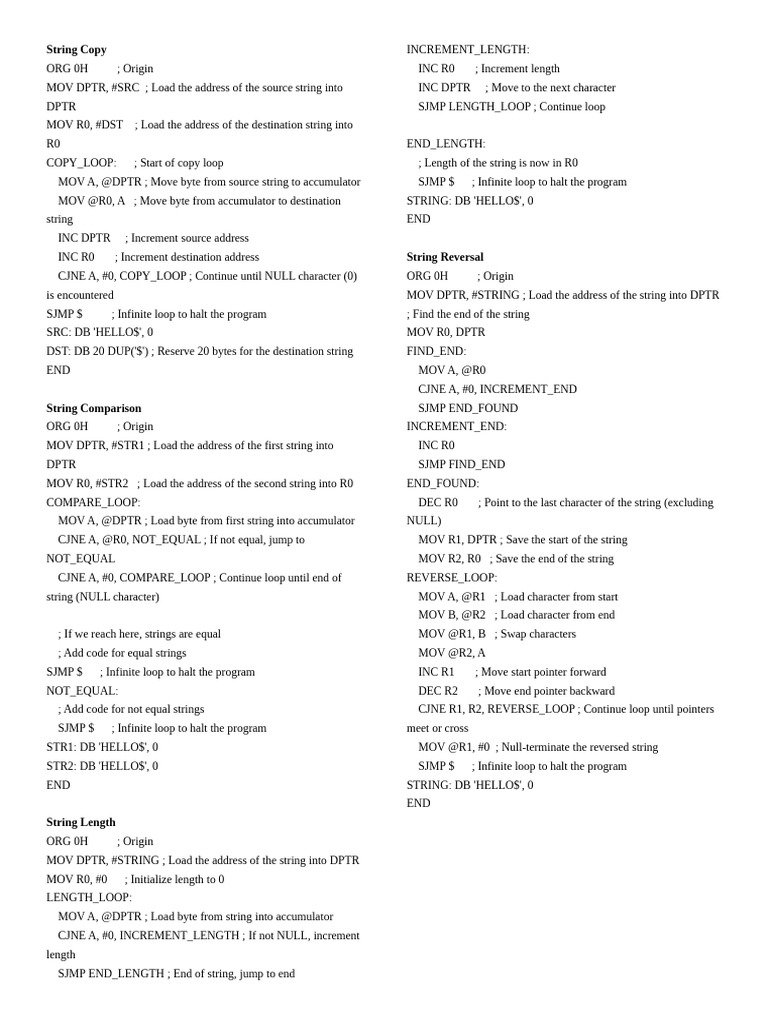 **String Copy**
ORG 0H ; Origin
MOV DPTR, #SRC ; Load the address of the source string into DPTR
MOV R0, #DST ; Load the address of the destination string into R0
COPY_LOOP: ; Start of copy loop
MOV A, @DPTR ; Move byte from source string to accumulator
MOV @R0, A ; Move byte from accumulator to destination string
INC DPTR ; Increment source address
INC R0 ; Increment destination address
CJNE A, #0, COPY_LOOP ; Continue until NULL character (0) is encountered
SJMP $ ; Infinite loop to halt the program
SRC: DB 'HELLO$', 0
DST: DB 20 DUP('$') ; Reserve 20 bytes for the destination string
END

**String Comparison**
ORG 0H ; Origin
MOV DPTR, #STR1 ; Load the address of the first string into DPTR
MOV R0, #STR2 ; Load the address of the second string into R0
COMPARE_LOOP:
MOV A, @DPTR ; Load byte from first string into accumulator
CJNE A, @R0, NOT_EQUAL ; If not equal, jump to NOT_EQUAL
CJNE A, #0, COMPARE_LOOP ; Continue loop until end of string (NULL character)

; If we reach here, strings are equal
; Add code for equal strings
SJMP $ ; Infinite loop to halt the program
NOT_EQUAL:
; Add code for not equal strings
SJMP $ ; Infinite loop to halt the program
STR1: DB 'HELLO$', 0
STR2: DB 'HELLO$', 0
END

**String Length**
ORG 0H ; Origin
MOV DPTR, #STRING ; Load the address of the string into DPTR
MOV R0, #0 ; Initialize length to 0
LENGTH_LOOP:
MOV A, @DPTR ; Load byte from string into accumulator
CJNE A, #0, INCREMENT_LENGTH ; If not NULL, increment length
SJMP END_LENGTH ; End of string, jump to end

INCREMENT_LENGTH:
INC R0 ; Increment length
INC DPTR ; Move to the next character
SJMP LENGTH_LOOP ; Continue loop

END_LENGTH:
; Length of the string is now in R0
SJMP $ ; Infinite loop to halt the program
STRING: DB 'HELLO$', 0
END

**String Reversal**
ORG 0H ; Origin
MOV DPTR, #STRING ; Load the address of the string into DPTR
; Find the end of the string
MOV R0, DPTR
FIND_END:
MOV A, @R0
CJNE A, #0, INCREMENT_END
SJMP END_FOUND
INCREMENT_END:
INC R0
SJMP FIND_END
END_FOUND:
DEC R0 ; Point to the last character of the string (excluding NULL)
MOV R1, DPTR ; Save the start of the string
MOV R2, R0 ; Save the end of the string
REVERSE_LOOP:
MOV A, @R1 ; Load character from start
MOV B, @R2 ; Load character from end
MOV @R1, B ; Swap characters
MOV @R2, A
INC R1 ; Move start pointer forward
DEC R2 ; Move end pointer backward
CJNE R1, R2, REVERSE_LOOP ; Continue loop until pointers meet or cross
MOV @R1, #0 ; Null-terminate the reversed string
SJMP $ ; Infinite loop to halt the program
STRING: DB 'HELLO$', 0
END